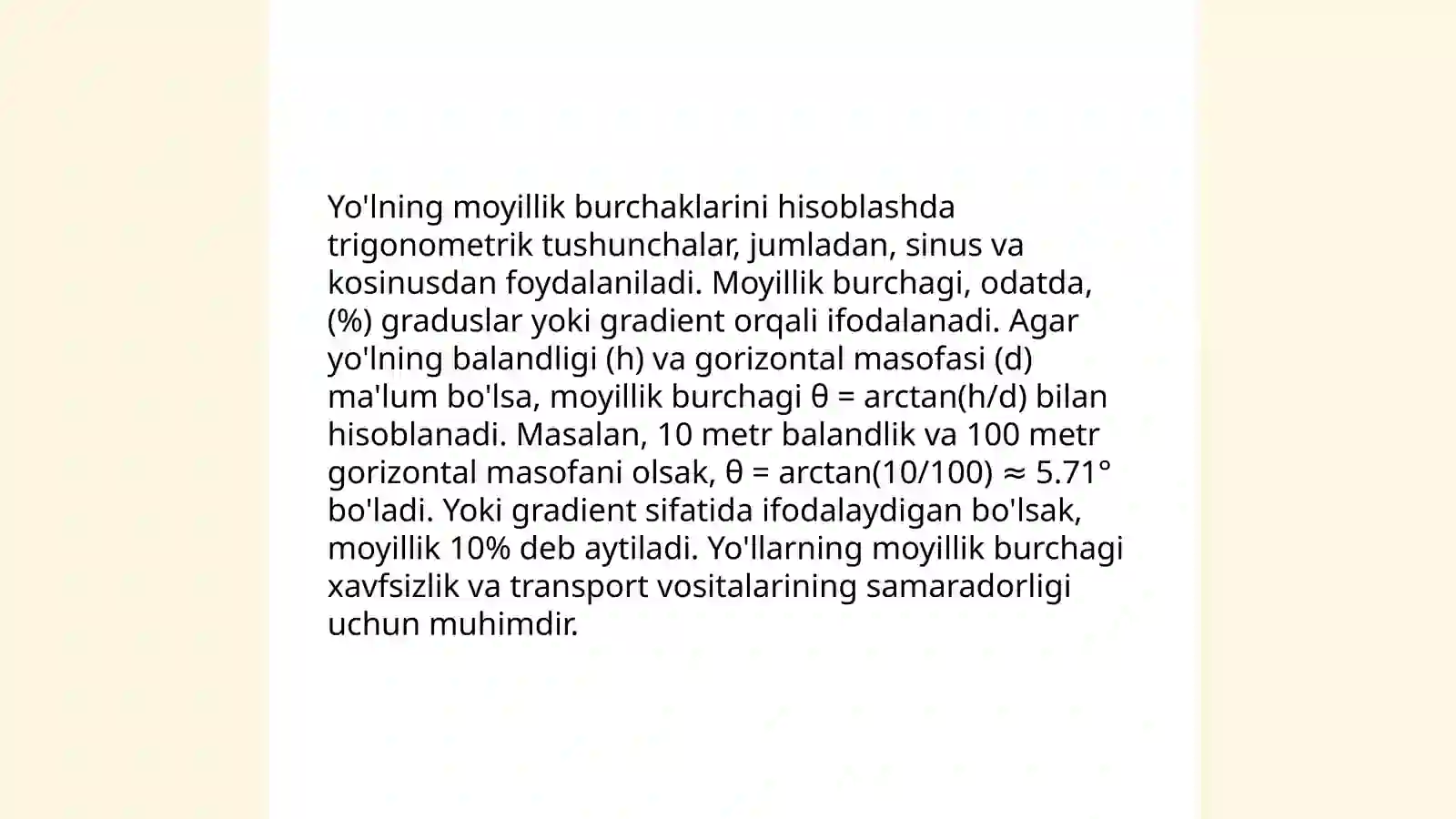 Yo'lning moyillik burchaklarini hisoblashda trigonometrik tushunchalar, jumladan, sinus va kosinusdan foydalaniladi. Moyillik burchagi, odatda, (%) graduslar yoki gradient orqali ifodalanadi. Agar yo'lning balandligi (h) va gorizontal masofasi (d) ma'lum bo'lsa, moyillik burchagi $\theta = \arctan(h/d)$ bilan hisoblanadi. Masalan, 10 metr balandlik va 100 metr gorizontal masofani olsak, $\theta = \arctan(10/100) \approx 5.71°$ bo'ladi. Yoki gradient sifatida ifodalaydigan bo'lsak, moyillik 10% deb aytiladi. Yo'llarning moyillik burchagi xavfsizlik va transport vositalarining samaradorligi uchun muhimdir.